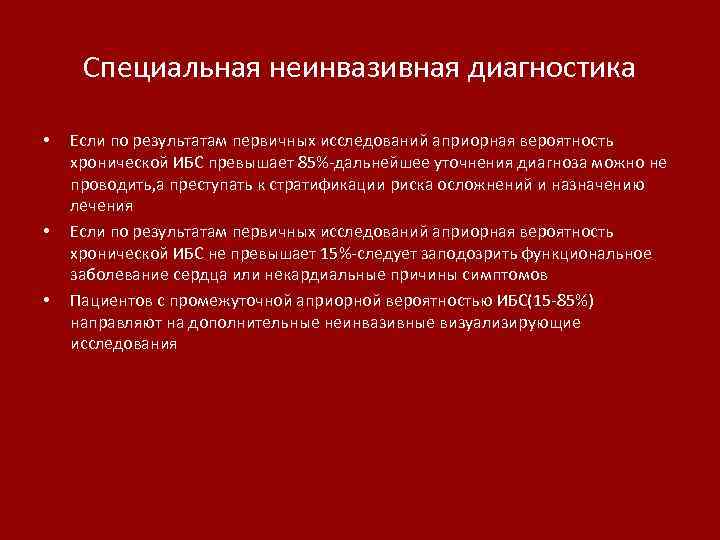 Специальная неинвазивная диагностика

• Если по результатам первичных исследований априорная вероятность хронической ИБС превышает 85%-дальнейшее уточнения диагноза можно не проводить,а преступать к стратификации риска осложнений и назначению лечения
• Если по результатам первичных исследований априорная вероятность хронической ИБС не превышает 15%-следует заподозрить функциональное заболевание сердца или некардиальные причины симптомов
• Пациентов с промежуточной априорной вероятностью ИБС(15-85%) направляют на дополнительные неинвазивные визуализирующие исследования